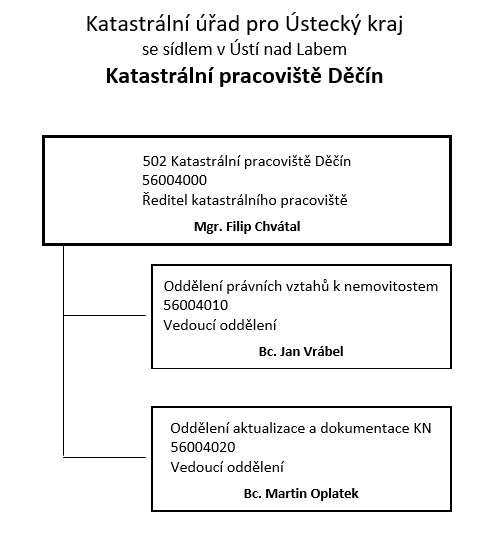 Katastrální úřad pro Ústecký kraj
se sídlem v Ústí nad Labem
Katastrální pracoviště Děčín

502 Katastrální pracoviště Děčín
56004000
Ředitel katastrálního pracoviště
Mgr. Filip Chvátal

Oddělení právních vztahů k nemovitostem
56004010
Vedoucí oddělení
Bc. Jan Vrábel

Oddělení aktualizace a dokumentace KN
56004020
Vedoucí oddělení
Bc. Martin Oplatek